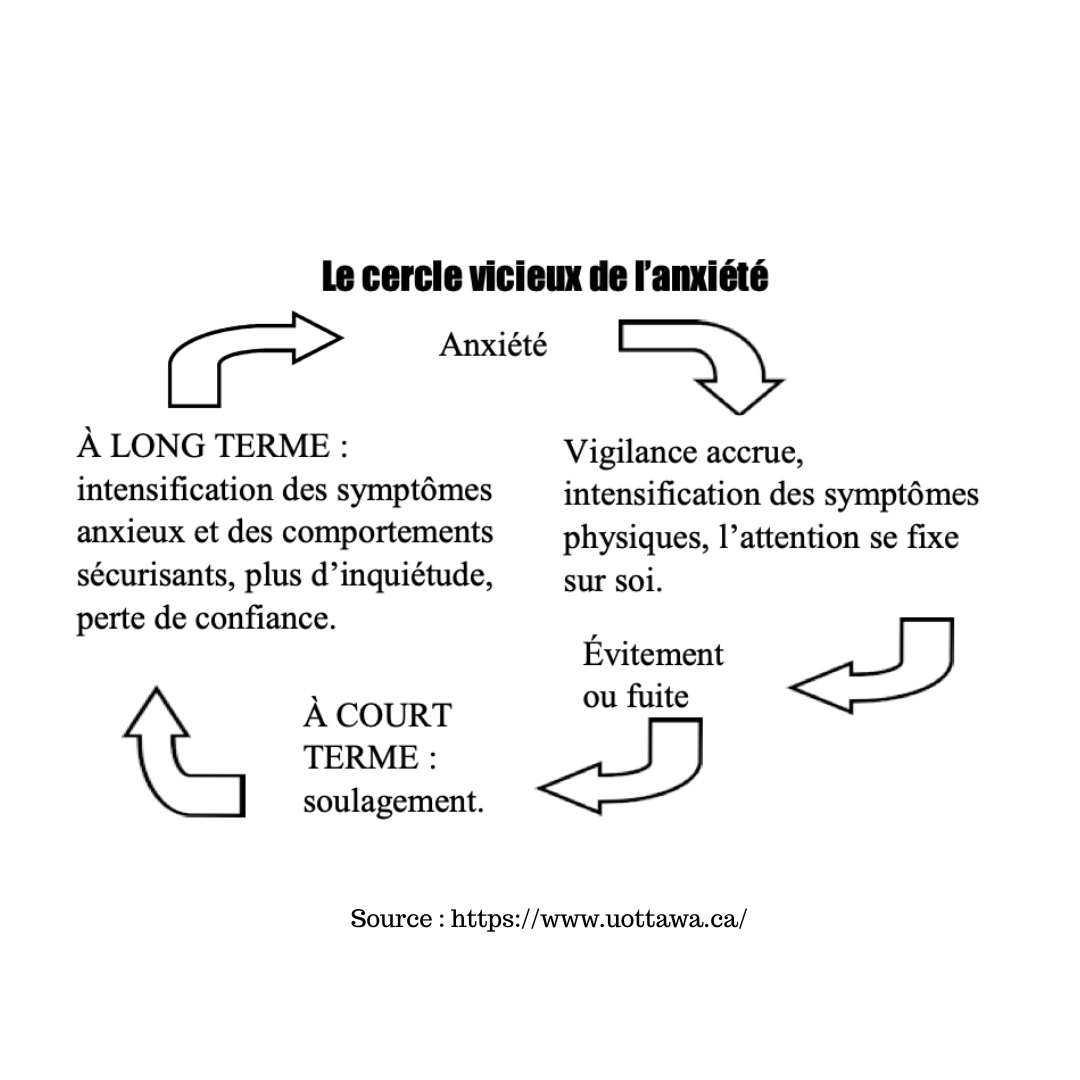 Le cercle vicieux de l'anxiété

Anxiété

Vigilance accrue, intensification des symptômes physiques, l'attention se fixe sur soi.

Évitement ou fuite

À COURT TERME : soulagement.

À LONG TERME : intensification des symptômes anxieux et des comportements sécurisants, plus d'inquiétude, perte de confiance.

Source : https://www.uottawa.ca/